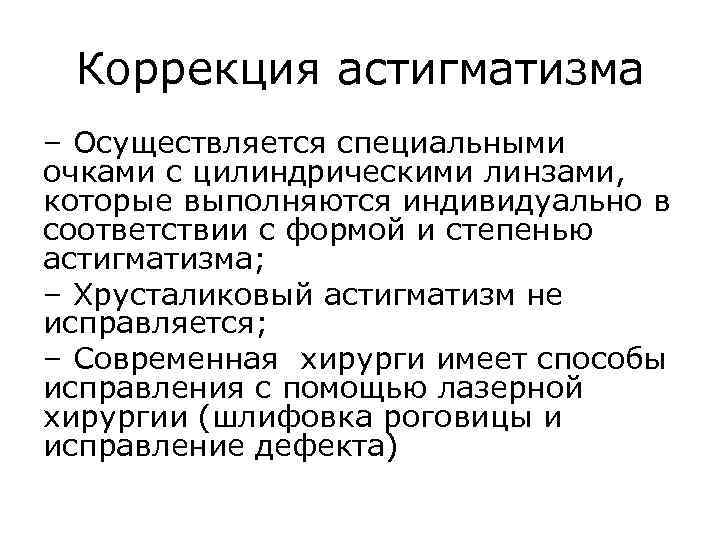 Коррекция астигматизма

– Осуществляется специальными очками с цилиндрическими линзами, которые выполняются индивидуально в соответствии с формой и степенью астигматизма;

– Хрусталиковый астигматизм не исправляется;

– Современная хирурги имеет способы исправления с помощью лазерной хирургии (шлифовка роговицы и исправление дефекта)